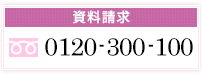 資料請求

0120-300-100